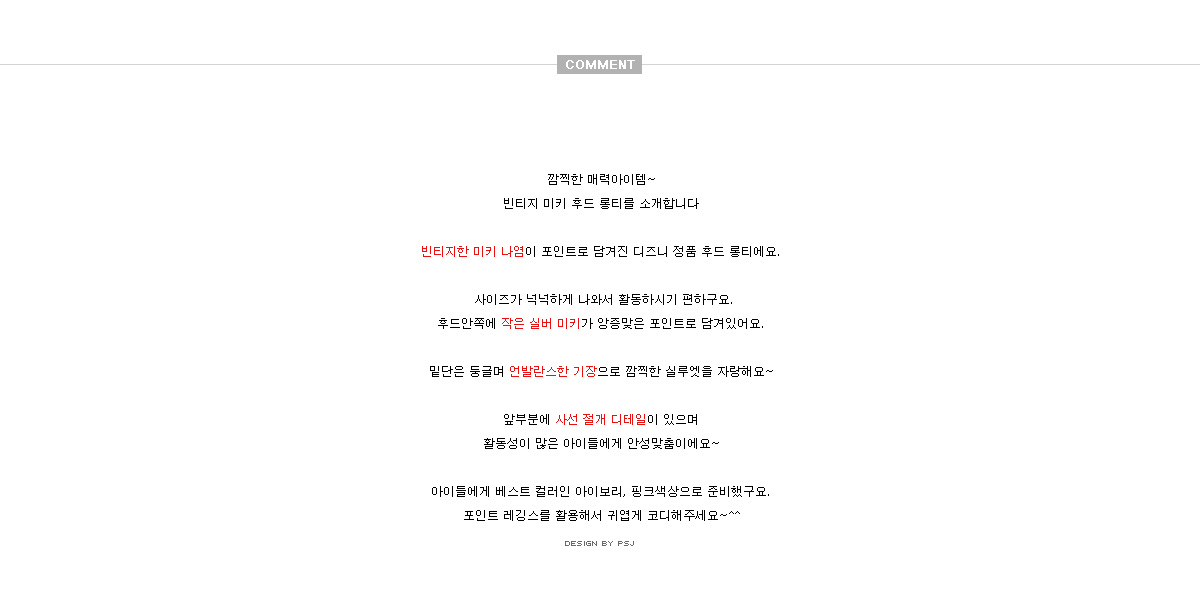 COMMENT

깜찍한 매력아이템~
빈티지 미키 후드 롱티를 소개합니다

빈티지한 미키 나염이 포인트로 담겨진 디즈니 정품 후드 롱티에요.

사이즈가 넉넉하게 나와서 활동하시기 편하구요.
후드안쪽에 작은 실버 미키가 앙증맞은 포인트로 담겨있어요.

밑단은 둥글며 언발란스한 기장으로 깜찍한 실루엣을 자랑해요~

앞부분에 사선 절개 디테일이 있으며
활동성이 많은 아이들에게 안성맞춤이에요~

아이들에게 베스트 컬러인 아이보리, 핑크색상으로 준비했구요.
포인트 레깅스를 활용해서 귀엽게 코디해주세요~^^

DESIGN BY PSJ